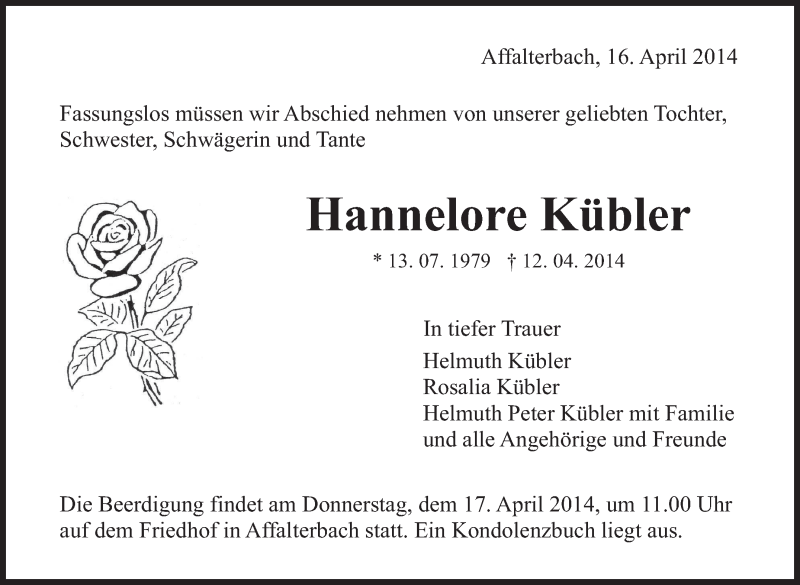 Affalterbach, 16. April 2014

Fassungslos müssen wir Abschied nehmen von unserer geliebten Tochter, Schwester, Schwägerin und Tante

Hannelore Kübler

* 13. 07. 1979 † 12. 04. 2014

In tiefer Trauer

Helmuth Kübler
Rosalia Kübler
Helmuth Peter Kübler mit Familie
und alle Angehörige und Freunde

Die Beerdigung findet am Donnerstag, dem 17. April 2014, um 11.00 Uhr auf dem Friedhof in Affalterbach statt. Ein Kondolenzbuch liegt aus.